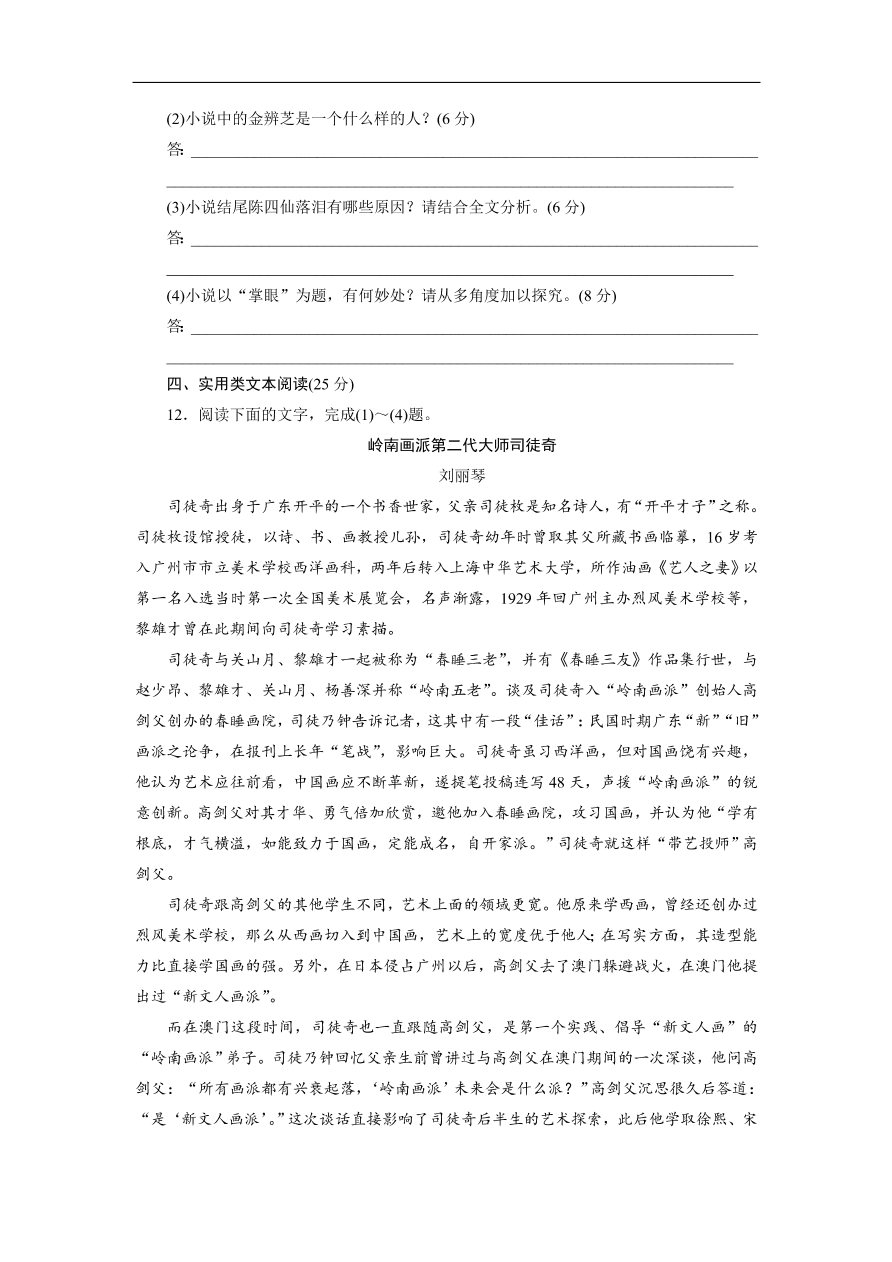 (2)小说中的金辨芝是一个什么样的人？(6 分)

答：

(3)小说结尾陈四仙落泪有哪些原因？请结合全文分析。(6 分)

答：

(4)小说以“掌眼”为题，有何妙处？请从多角度加以探究。(8 分)

答：

四、实用类文本阅读(25 分)

12．阅读下面的文字，完成(1)～(4)题。

岭南画派第二代大师司徒奇

刘丽琴

司徒奇出身于广东开平的一个书香世家，父亲司徒枚是知名诗人，有“开平才子”之称。司徒枚设馆授徒，以诗、书、画教授儿孙，司徒奇幼年时曾取其父所藏书画临摹，16 岁考入广州市市立美术学校西洋画科，两年后转入上海中华艺术大学，所作油画《艺人之妻》以第一名入选当时第一次全国美术展览会，名声渐露，1929 年回广州主办烈风美术学校等，黎雄才曾在此期间向司徒奇学习素描。

司徒奇与关山月、黎雄才一起被称为“春睡三老”，并有《春睡三友》作品集行世，与赵少昂、黎雄才、关山月、杨善深并称“岭南五老”。谈及司徒奇入“岭南画派”创始人高剑父创办的春睡画院，司徒乃钟告诉记者，这其中有一段“佳话”：民国时期广东“新”“旧”画派之论争，在报刊上长年“笔战”，影响巨大。司徒奇虽习西洋画，但对国画饶有兴趣，他认为艺术应往前看，中国画应不断革新，遂提笔投稿连写 48 天，声援“岭南画派”的锐意创新。高剑父对其才华、勇气倍加欣赏，邀他加入春睡画院，攻习国画，并认为他“学有根底，才气横溢，如能致力于国画，定能成名，自开家派。”司徒奇就这样“带艺投师”高剑父。

司徒奇跟高剑父的其他学生不同，艺术上面的领域更宽。他原来学西画，曾经还创办过烈风美术学校，那么从西画切入到中国画，艺术上的宽度优于他人；在写实方面，其造型能力比直接学国画的强。另外，在日本侵占广州以后，高剑父去了澳门躲避战火，在澳门他提出过“新文人画派”。

而在澳门这段时间，司徒奇也一直跟随高剑父，是第一个实践、倡导“新文人画”的“岭南画派”弟子。司徒乃钟回忆父亲生前曾讲过与高剑父在澳门期间的一次深谈，他问高剑父：“所有画派都有兴衰起落，‘岭南画派’未来会是什么派？”高剑父沉思很久后答道：“是‘新文人画派’。”这次谈话直接影响了司徒奇后半生的艺术探索，此后他学取徐熙、宋